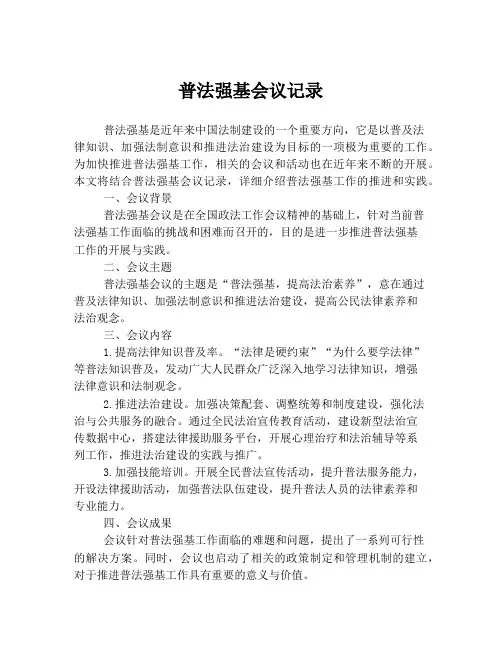 普法强基会议记录

普法强基是近年来中国法制建设的一个重要方向，它是以普及法律知识、加强法制意识和推进法治建设为目标的一项极为重要的工作。为加快推进普法强基工作，相关的会议和活动也在近年来不断的开展。本文将结合普法强基会议记录，详细介绍普法强基工作的推进和实践。

一、会议背景

普法强基会议是在全国政法工作会议精神的基础上，针对当前普法强基工作面临的挑战和困难而召开的，目的是进一步推进普法强基工作的开展与实践。

二、会议主题

普法强基会议的主题是“普法强基，提高法治素养”，意在通过普及法律知识、加强法制意识和推进法治建设，提高公民法律素养和法治观念。

三、会议内容

1.提高法律知识普及率。“法律是硬约束”“为什么要学法律”等普法知识普及，发动广大人民群众广泛深入地学习法律知识，增强法律意识和法制观念。

2.推进法治建设。加强决策配套、调整统筹和制度建设，强化法治与公共服务的融合。通过全民法治宣传教育活动，建设新型法治宣传数据中心，搭建法律援助服务平台，开展心理治疗和法治辅导等系列工作，推进法治建设的实践与推广。

3.加强技能培训。开展全民普法宣传活动，提升普法服务能力，开设法律援助活动，加强普法队伍建设，提升普法人员的法律素养和专业能力。

四、会议成果

会议针对普法强基工作面临的难题和问题，提出了一系列可行性的解决方案。同时，会议也启动了相关的政策制定和管理机制的建立，对于推进普法强基工作具有重要的意义与价值。